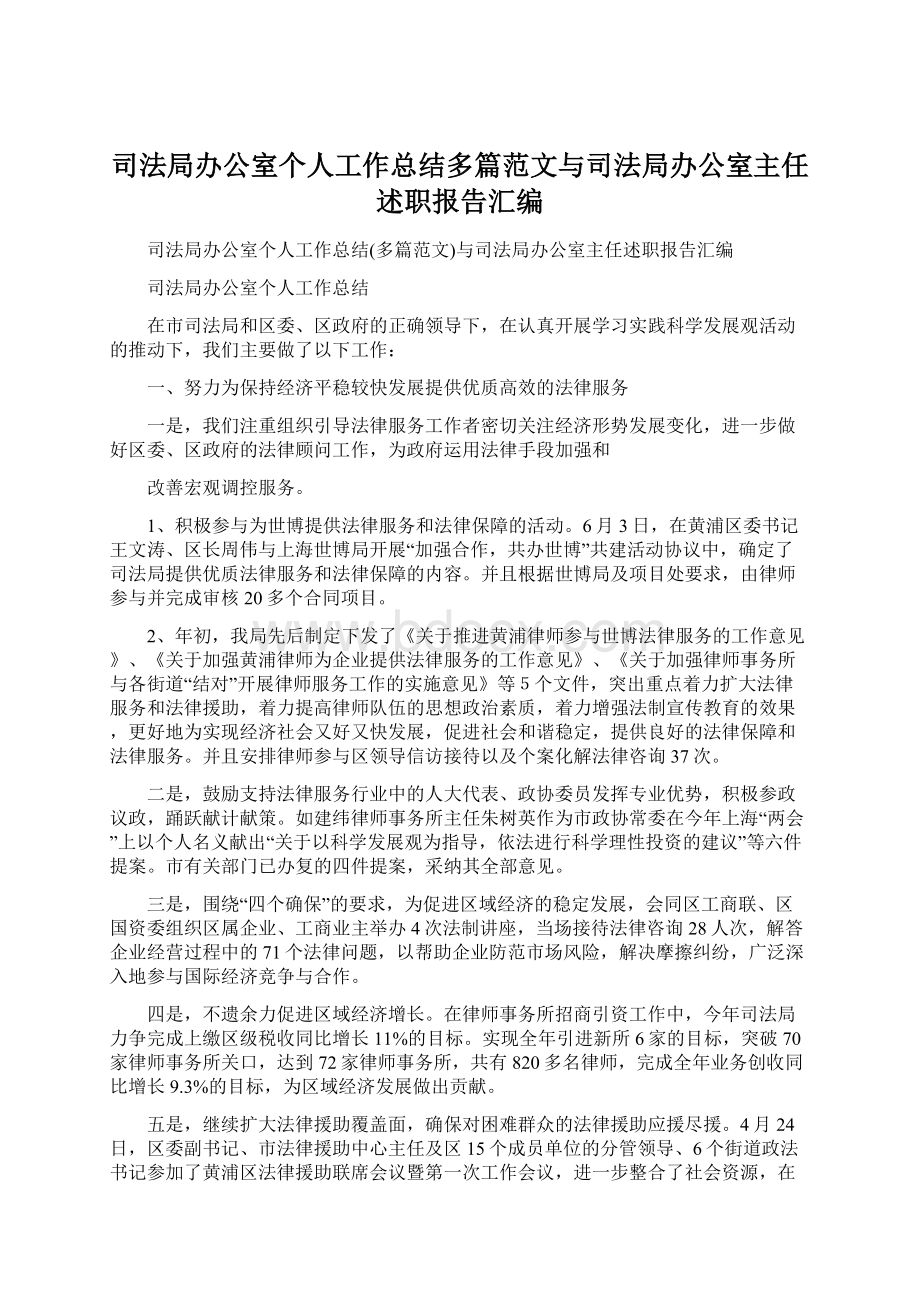 司法局办公室个人工作总结多篇范文与司法局办公室主任述职报告汇编

司法局办公室个人工作总结(多篇范文)与司法局办公室主任述职报告汇编

司法局办公室个人工作总结

在市司法局和区委、区政府的正确领导下，在认真开展学习实践科学发展观活动的推动下，我们主要做了以下工作：

一、努力为保持经济平稳较快发展提供优质高效的法律服务

一是，我们注重组织引导法律服务工作者密切关注经济形势发展变化，进一步做好区委、区政府的法律顾问工作，为政府运用法律手段加强和

改善宏观调控服务。

1、积极参与为世博提供法律服务和法律保障的活动。6月3日，在黄浦区委书记王文涛、区长周伟与上海世博局开展“加强合作，共办世博”共建活动协议中，确定了司法局提供优质法律服务和法律保障的内容。并且根据世博局及项目处要求，由律师参与并完成审核20多个合同项目。

2、年初，我局先后制定下发了《关于推进黄浦律师参与世博法律服务的工作意见》、《关于加强黄浦律师为企业提供法律服务的工作意见》、《关于加强律师事务所与各街道“结对”开展律师服务工作的实施意见》等5个文件，突出重点着力扩大法律服务和法律援助，着力提高律师队伍的思想政治素质，着力增强法制宣传教育的效果，更好地为实现经济社会又好又快发展，促进社会和谐稳定，提供良好的法律保障和法律服务。并且安排律师参与区领导信访接待以及个案化解法律咨询37次。

二是，鼓励支持法律服务行业中的人大代表、政协委员发挥专业优势，积极参政议政，踊跃献计献策。如建纬律师事务所主任朱树英作为市政协常委在今年上海“两会”上以个人名义献出“关于以科学发展观为指导，依法进行科学理性投资的建议”等六件提案。市有关部门已办复的四件提案，采纳其全部意见。

三是，围绕“四个确保”的要求，为促进区域经济的稳定发展，会同区工商联、区国资委组织区属企业、工商业主举办4次法制讲座，当场接待法律咨询28人次，解答企业经营过程中的71个法律问题，以帮助企业防范市场风险，解决摩擦纠纷，广泛深入地参与国际经济竞争与合作。

四是，不遗余力促进区域经济增长。在律师事务所招商引资工作中，今年司法局力争完成上缴区级税收同比增长11%的目标。实现全年引进新所6家的目标，突破70家律师事务所关口，达到72家律师事务所，共有820多名律师，完成全年业务创收同比增长9.3%的目标，为区域经济发展做出贡献。

五是，继续扩大法律援助覆盖面，确保对困难群众的法律援助应援尽援。4月24日，区委副书记、市法律援助中心主任及区15个成员单位的分管领导、6个街道政法书记参加了黄浦区法律援助联席会议暨第一次工作会议，进一步整合了社会资源，在